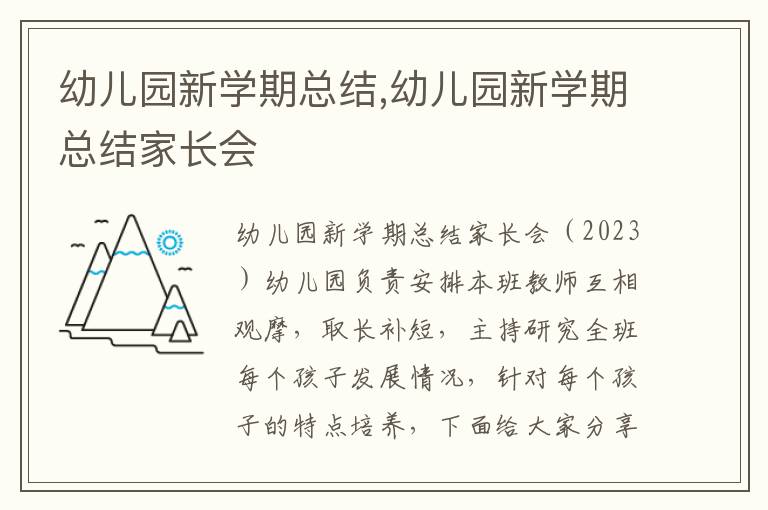 幼儿园新学期总结,幼儿园新学期总结家长会

幼儿园新学期总结家长会（2023）幼儿园负责安排本班教师互相观摩，取长补短，主持研究全班每个孩子发展情况，针对每个孩子的特点培养，下面给大家分享